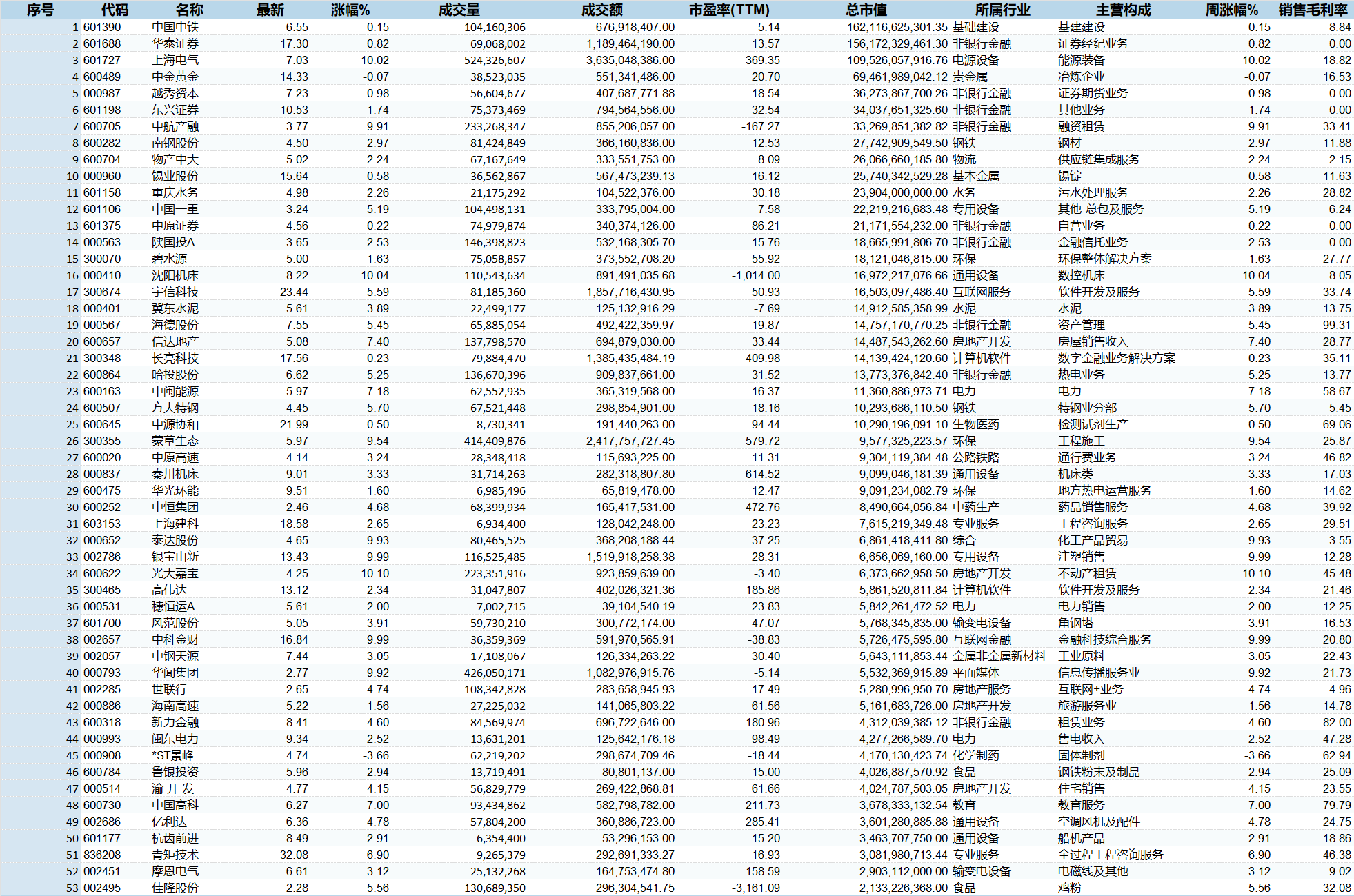 | 序号 | 代码 | 名称 | 最新 | 涨幅% | 成交量 | 成交额 | 市盈率(TTM) | 总市值 | 所属行业 | 主营构成 | 周涨幅% | 销售毛利率 |
|---|---|---|---|---|---|---|---|---|---|---|---|---|
| 1 | 601390 | 中国中铁 | 6.55 | -0.15 | 104,160,306 | 676,918,407.00 | 5.14 | 162,116,625,301.35 | 基础建设 | 基建建设 | -0.15 | 8.84 |
| 2 | 601688 | 华泰证券 | 17.30 | 0.82 | 69,068,002 | 1,189,464,190.00 | 13.57 | 156,172,329,461.30 | 非银行金融 | 证券经纪业务 | 0.82 | 0.00 |
| 3 | 601727 | 上海电气 | 7.03 | 10.02 | 524,326,607 | 3,635,048,386.00 | 369.35 | 109,526,057,916.76 | 电源设备 | 能源装备 | 10.02 | 18.82 |
| 4 | 600489 | 中金黄金 | 14.33 | -0.07 | 38,523,035 | 551,341,486.00 | 20.70 | 69,461,989,042.12 | 贵金属 | 冶炼企业 | -0.07 | 16.53 |
| 5 | 000987 | 越秀资本 | 7.23 | 0.98 | 56,604,677 | 407,687,771.88 | 18.54 | 36,273,867,700.26 | 非银行金融 | 证券期货业务 | 0.98 | 0.00 |
| 6 | 601198 | 东兴证券 | 10.53 | 1.74 | 75,373,469 | 794,564,556.00 | 32.54 | 34,037,651,325.60 | 非银行金融 | 其他业务 | 1.74 | 0.00 |
| 7 | 600705 | 中航产融 | 3.77 | 9.91 | 233,268,347 | 855,206,057.00 | -167.27 | 33,269,851,382.82 | 非银行金融 | 融资租赁 | 9.91 | 33.41 |
| 8 | 600282 | 南钢股份 | 4.50 | 2.97 | 81,424,849 | 366,160,836.00 | 12.53 | 27,742,909,549.50 | 钢铁 | 钢材 | 2.97 | 11.88 |
| 9 | 600704 | 物产中大 | 5.02 | 2.24 | 67,167,649 | 333,551,753.00 | 8.09 | 26,066,660,185.80 | 物流 | 供应链集成服务 | 2.24 | 2.15 |
| 10 | 000960 | 锡业股份 | 15.64 | 0.58 | 36,562,867 | 567,473,239.13 | 16.12 | 25,740,342,529.28 | 基本金属 | 锡锭 | 0.58 | 11.63 |
| 11 | 601158 | 重庆水务 | 4.98 | 2.26 | 21,175,292 | 104,522,376.00 | 30.18 | 23,904,000,000.00 | 水务 | 污水处理服务 | 2.26 | 28.82 |
| 12 | 601106 | 中国一重 | 3.24 | 5.19 | 104,498,131 | 333,795,004.00 | -7.58 | 22,219,216,683.48 | 专用设备 | 其他-总包及服务 | 5.19 | 6.24 |
| 13 | 601375 | 中原证券 | 4.56 | 0.22 | 74,979,874 | 340,374,126.00 | 86.21 | 21,171,554,232.00 | 非银行金融 | 自营业务 | 0.22 | 0.00 |
| 14 | 000563 | 陕国投A | 3.65 | 2.53 | 146,398,823 | 532,168,305.70 | 15.76 | 18,665,991,806.70 | 非银行金融 | 金融信托业务 | 2.53 | 0.00 |
| 15 | 300070 | 碧水源 | 5.00 | 1.63 | 75,058,857 | 373,552,708.20 | 55.92 | 18,121,046,815.00 | 环保 | 环保整体解决方案 | 1.63 | 27.77 |
| 16 | 000410 | 沈阳机床 | 8.22 | 10.04 | 110,543,634 | 891,491,035.68 | -1,014.00 | 16,972,217,076.66 | 通用设备 | 数控机床 | 10.04 | 8.05 |
| 17 | 300674 | 宇信科技 | 23.44 | 5.59 | 81,185,360 | 1,857,716,430.95 | 50.93 | 16,503,097,486.40 | 互联网服务 | 软件开发及服务 | 5.59 | 33.74 |
| 18 | 000401 | 冀东水泥 | 5.61 | 3.89 | 22,499,177 | 125,132,916.29 | -7.69 | 14,912,585,358.99 | 水泥 | 水泥 | 3.89 | 13.75 |
| 19 | 000567 | 海德股份 | 7.55 | 5.45 | 65,885,054 | 492,422,359.97 | 19.87 | 14,757,170,770.25 | 非银行金融 | 资产管理 | 5.45 | 99.31 |
| 20 | 600657 | 信达地产 | 5.08 | 7.40 | 137,798,570 | 694,879,030.00 | 33.44 | 14,487,543,262.60 | 房地产开发 | 房屋销售收入 | 7.40 | 28.77 |
| 21 | 300348 | 长亮科技 | 17.56 | 0.23 | 79,884,470 | 1,385,435,484.19 | 409.98 | 14,139,424,120.60 | 计算机软件 | 数字金融业务解决方案 | 0.23 | 35.11 |
| 22 | 600864 | 哈投股份 | 6.62 | 5.25 | 136,670,396 | 909,837,661.00 | 31.52 | 13,773,376,842.40 | 非银行金融 | 热电业务 | 5.25 | 13.77 |
| 23 | 600163 | 中闽能源 | 5.97 | 7.18 | 62,552,935 | 365,319,568.00 | 16.37 | 11,360,886,973.71 | 电力 | 电力 | 7.18 | 58.67 |
| 24 | 600507 | 方大特钢 | 4.45 | 5.70 | 67,521,448 | 298,854,901.00 | 18.16 | 10,293,686,110.50 | 钢铁 | 特钢业分部 | 5.70 | 5.45 |
| 25 | 600645 | 中源协和 | 21.99 | 0.50 | 8,730,341 | 191,440,263.00 | 94.44 | 10,290,196,091.10 | 生物医药 | 检测试剂生产 | 0.50 | 69.06 |
| 26 | 300355 | 蒙草生态 | 5.97 | 9.54 | 414,409,876 | 2,417,757,727.45 | 579.72 | 9,577,325,223.57 | 环保 | 工程施工 | 9.54 | 25.87 |
| 27 | 600020 | 中原高速 | 4.14 | 3.24 | 28,348,418 | 115,693,225.00 | 11.31 | 9,304,119,384.48 | 公路铁路 | 通行费业务 | 3.24 | 46.82 |
| 28 | 000837 | 秦川机床 | 9.01 | 3.33 | 31,714,263 | 282,318,807.80 | 614.52 | 9,099,046,181.39 | 通用设备 | 机床类 | 3.33 | 17.03 |
| 29 | 600475 | 华光环能 | 9.51 | 1.60 | 6,985,496 | 65,819,478.00 | 12.47 | 9,091,234,082.79 | 环保 | 地方热电运营服务 | 1.60 | 14.62 |
| 30 | 600252 | 中恒集团 | 2.46 | 4.68 | 68,399,934 | 165,417,531.00 | 472.76 | 8,490,664,056.84 | 中药生产 | 药品销售服务 | 4.68 | 39.92 |
| 31 | 603153 | 上海建科 | 18.58 | 2.65 | 6,934,400 | 128,042,248.00 | 23.23 | 7,615,219,349.48 | 专业服务 | 工程咨询服务 | 2.65 | 29.51 |
| 32 | 000652 | 泰达股份 | 4.65 | 9.93 | 80,465,525 | 368,208,188.44 | 37.25 | 6,861,418,411.80 | 综合 | 化工产品贸易 | 9.93 | 3.55 |
| 33 | 002786 | 银宝山新 | 13.43 | 9.99 | 116,525,485 | 1,519,918,258.38 | 28.31 | 6,656,069,160.00 | 专用设备 | 注塑销售 | 9.99 | 12.28 |
| 34 | 600622 | 光大嘉宝 | 4.25 | 10.10 | 223,351,916 | 923,859,639.00 | -3.40 | 6,373,662,958.50 | 房地产开发 | 不动产租赁 | 10.10 | 45.48 |
| 35 | 300465 | 高伟达 | 13.12 | 2.34 | 31,047,807 | 402,026,321.36 | 185.86 | 5,861,520,811.84 | 计算机软件 | 软件开发及服务 | 2.34 | 21.46 |
| 36 | 000531 | 穗恒运A | 5.61 | 2.00 | 7,002,715 | 39,104,540.19 | 23.83 | 5,842,261,472.52 | 电力 | 电力销售 | 2.00 | 12.25 |
| 37 | 601700 | 风范股份 | 5.05 | 3.91 | 59,730,210 | 300,772,174.00 | 47.07 | 5,768,345,835.00 | 输变电设备 | 角钢塔 | 3.91 | 16.53 |
| 38 | 002657 | 中科金财 | 16.84 | 9.99 | 36,359,369 | 591,970,565.91 | -38.83 | 5,726,475,595.80 | 互联网金融 | 金融科技综合服务 | 9.99 | 20.80 |
| 39 | 002057 | 中钢天源 | 7.44 | 3.05 | 17,108,067 | 126,334,263.22 | 30.40 | 5,643,111,853.44 | 金属非金属新材料 | 工业原料 | 3.05 | 22.43 |
| 40 | 000793 | 华闻集团 | 2.77 | 9.92 | 426,050,171 | 1,082,976,915.76 | -5.14 | 5,532,369,915.89 | 平面媒体 | 信息传播服务业 | 9.92 | 21.73 |
| 41 | 002285 | 世联行 | 2.65 | 4.74 | 108,342,828 | 283,658,945.93 | -17.49 | 5,280,996,950.70 | 房地产服务 | 互联网+业务 | 4.74 | 4.96 |
| 42 | 000886 | 海南高速 | 5.22 | 1.56 | 27,225,032 | 141,065,803.22 | 61.56 | 5,161,683,726.00 | 房地产开发 | 旅游服务业 | 1.56 | 14.78 |
| 43 | 600318 | 新力金融 | 8.41 | 4.60 | 84,569,974 | 696,722,646.00 | 180.96 | 4,312,039,385.12 | 非银行金融 | 租赁业务 | 4.60 | 82.00 |
| 44 | 000993 | 闽东电力 | 9.34 | 2.52 | 13,631,201 | 125,642,176.18 | 98.49 | 4,277,266,589.70 | 电力 | 售电收入 | 2.52 | 47.28 |
| 45 | 000908 | *ST景峰 | 4.74 | -3.66 | 62,219,202 | 298,674,709.46 | -18.44 | 4,170,130,423.74 | 化学制药 | 固体制剂 | -3.66 | 62.94 |
| 46 | 600784 | 鲁银投资 | 5.96 | 2.94 | 13,719,491 | 80,801,137.00 | 15.00 | 4,026,887,570.92 | 食品 | 钢铁粉末及制品 | 2.94 | 25.09 |
| 47 | 000514 | 渝 开 发 | 4.77 | 4.15 | 56,829,779 | 269,422,868.81 | 61.66 | 4,024,787,503.05 | 房地产开发 | 住宅销售 | 4.15 | 23.55 |
| 48 | 600730 | 中国高科 | 6.27 | 7.00 | 93,434,862 | 582,798,782.00 | 211.73 | 3,678,333,132.54 | 教育 | 教育服务 | 7.00 | 79.79 |
| 49 | 002686 | 亿利达 | 6.36 | 4.78 | 57,804,200 | 360,886,723.00 | 285.41 | 3,601,280,885.88 | 通用设备 | 空调风机及配件 | 4.78 | 24.75 |
| 50 | 601177 | 杭齿前进 | 8.49 | 2.91 | 6,354,400 | 53,296,153.00 | 15.20 | 3,463,707,750.00 | 通用设备 | 船机产品 | 2.91 | 18.86 |
| 51 | 836208 | 青矩技术 | 32.08 | 6.90 | 9,265,379 | 292,691,333.27 | 16.93 | 3,081,980,713.44 | 专业服务 | 全过程工程咨询服务 | 6.90 | 46.38 |
| 52 | 002451 | 摩恩电气 | 6.61 | 3.12 | 25,132,268 | 164,753,474.80 | 158.59 | 2,903,112,000.00 | 输变电设备 | 电磁线及其他 | 3.12 | 9.02 |
| 53 | 002495 | 佳隆股份 | 2.28 | 5.56 | 130,689,350 | 296,304,541.75 | -3,161.09 | 2,133,226,368.00 | 食品 | 鸡粉 | 5.56 | 32.08 |